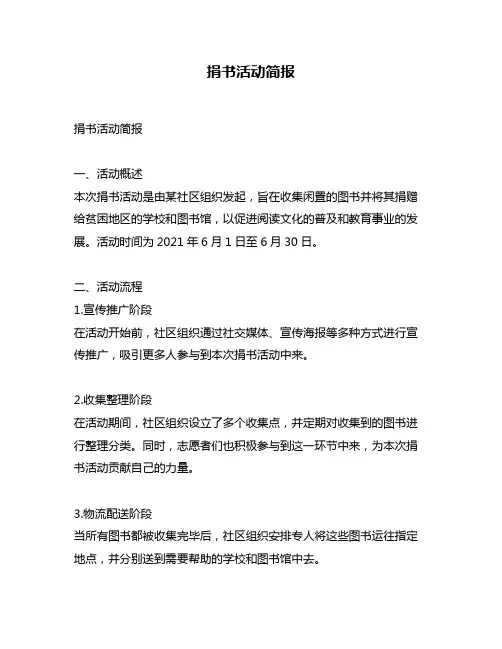 捐书活动简报

捐书活动简报

一、活动概述
本次捐书活动是由某社区组织发起，旨在收集闲置的图书并将其捐赠给贫困地区的学校和图书馆，以促进阅读文化的普及和教育事业的发展。活动时间为 2021 年 6 月 1 日至 6 月 30 日。

二、活动流程
1.宣传推广阶段
在活动开始前，社区组织通过社交媒体、宣传海报等多种方式进行宣传推广，吸引更多人参与到本次捐书活动中来。

2.收集整理阶段
在活动期间，社区组织设立了多个收集点，并定期对收集到的图书进行整理分类。同时，志愿者们也积极参与到这一环节中来，为本次捐书活动贡献自己的力量。

3.物流配送阶段
当所有图书都被收集完毕后，社区组织安排专人将这些图书运往指定地点，并分别送到需要帮助的学校和图书馆中去。